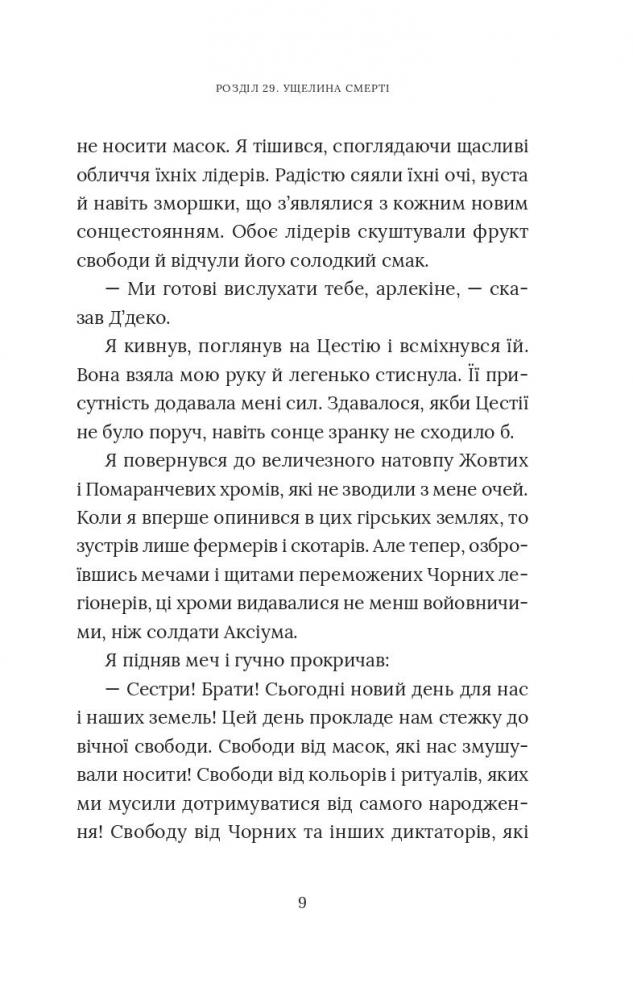 РОЗДІЛ 29. УЩЕЛИНА СМЕРТІ

не носити масок. Я тішився, споглядаючи щасливі обличчя їхніх лідерів. Радістю сяяли їхні очі, вуста й навіть зморшки, що з'являлися з кожним новим сонцестоянням. Обоє лідерів скуштували фрукт свободи й відчули його солодкий смак.

— Ми готові вислухати тебе, арлекіне, — сказав Д'деко.

Я кивнув, поглянув на Цестію і всміхнувся їй. Вона взяла мою руку й легенько стиснула. Її присутність додавала мені сил. Здавалося, якби Цестії не було поруч, навіть сонце зранку не сходило б.

Я повернувся до величезного натовпу Жовтих і Помаранчевих хромів, які не зводили з мене очей. Коли я вперше опинився в цих гірських землях, то зустрів лише фермерів і скотарів. Але тепер, озброївшись мечами і щитами переможених Чорних легіонерів, ці хроми видавалися не менш войовничими, ніж солдати Аксіума.

Я підняв меч і гучно прокричав:

— Сестри! Брати! Сьогодні новий день для нас і наших земель! Цей день прокладе нам стежку до вічної свободи. Свободи від масок, які нас змушували носити! Свободи від кольорів і ритуалів, яких ми мусили дотримуватися від самого народження! Свободу від Чорних та інших диктаторів, які

9